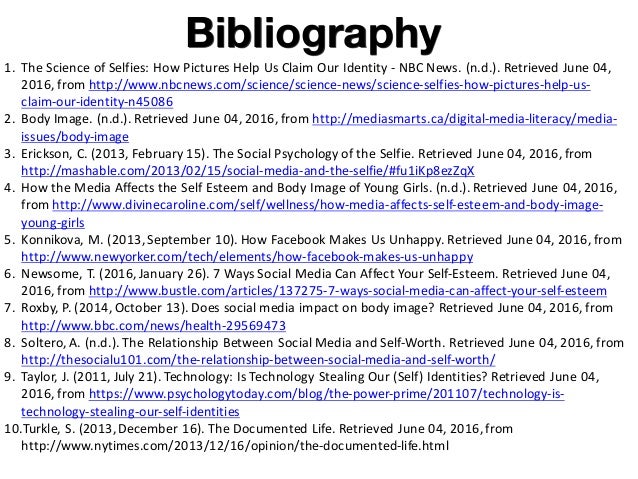 Bibliography

1. The Science of Selfies: How Pictures Help Us Claim Our Identity - NBC News. (n.d.). Retrieved June 04, 2016, from http://www.nbcnews.com/science/science-news/science-selfies-how-pictures-help-us-claim-our-identity-n45086
2. Body Image. (n.d.). Retrieved June 04, 2016, from http://mediasmarts.ca/digital-media-literacy/media-issues/body-image
3. Erickson, C. (2013, February 15). The Social Psychology of the Selfie. Retrieved June 04, 2016, from http://mashable.com/2013/02/15/social-media-and-the-selfie/#fu1iKp8ezZqX
4. How the Media Affects the Self Esteem and Body Image of Young Girls. (n.d.). Retrieved June 04, 2016, from http://www.divinecaroline.com/self/wellness/how-media-affects-self-esteem-and-body-image-young-girls
5. Konnikova, M. (2013, September 10). How Facebook Makes Us Unhappy. Retrieved June 04, 2016, from http://www.newyorker.com/tech/elements/how-facebook-makes-us-unhappy
6. Newsome, T. (2016, January 26). 7 Ways Social Media Can Affect Your Self-Esteem. Retrieved June 04, 2016, from http://www.bustle.com/articles/137275-7-ways-social-media-can-affect-your-self-esteem
7. Roxby, P. (2014, October 13). Does social media impact on body image? Retrieved June 04, 2016, from http://www.bbc.com/news/health-29569473
8. Soltero, A. (n.d.). The Relationship Between Social Media and Self-Worth. Retrieved June 04, 2016, from http://thesocialu101.com/the-relationship-between-social-media-and-self-worth/
9. Taylor, J. (2011, July 21). Technology: Is Technology Stealing Our (Self) Identities? Retrieved June 04, 2016, from https://www.psychologytoday.com/blog/the-power-prime/201107/technology-is-technology-stealing-our-self-identities
10. Turkle, S. (2013, December 16). The Documented Life. Retrieved June 04, 2016, from http://www.nytimes.com/2013/12/16/opinion/the-documented-life.html